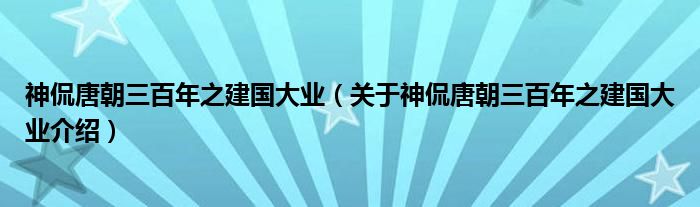 神侃唐朝三百年之建国大业（关于神侃唐朝三百年之建国大业介绍）